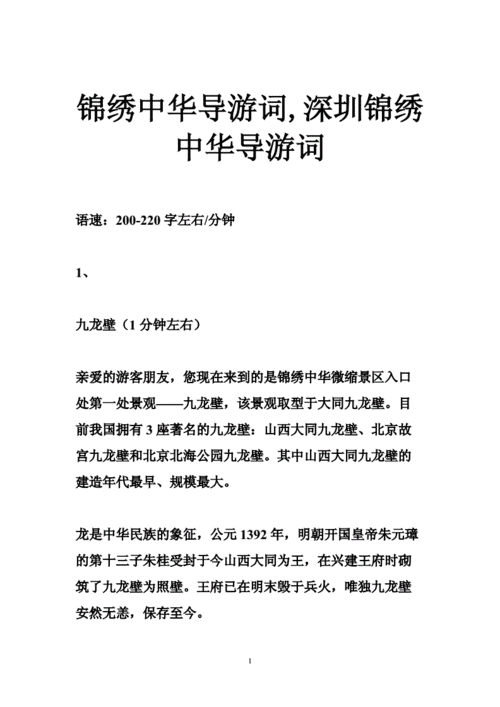 锦绣中华导游词,深圳锦绣中华导游词

语速：200-220 字左右/分钟

1、

九龙壁（1 分钟左右）

亲爱的游客朋友，您现在来到的是锦绣中华微缩景区入口处第一处景观——九龙壁，该景观取型于大同九龙壁。目前我国拥有 3 座著名的九龙壁：山西大同九龙壁、北京故宫九龙壁和北京北海公园九龙壁。其中山西大同九龙壁的建造年代最早、规模最大。

龙是中华民族的象征，公元 1392 年，明朝开国皇帝朱元璋的第十三子朱桂受封于今山西大同为王，在兴建王府时砌筑了九龙壁为照壁。王府已在明末毁于兵火，唯独九龙壁安然无恙，保存至今。

1